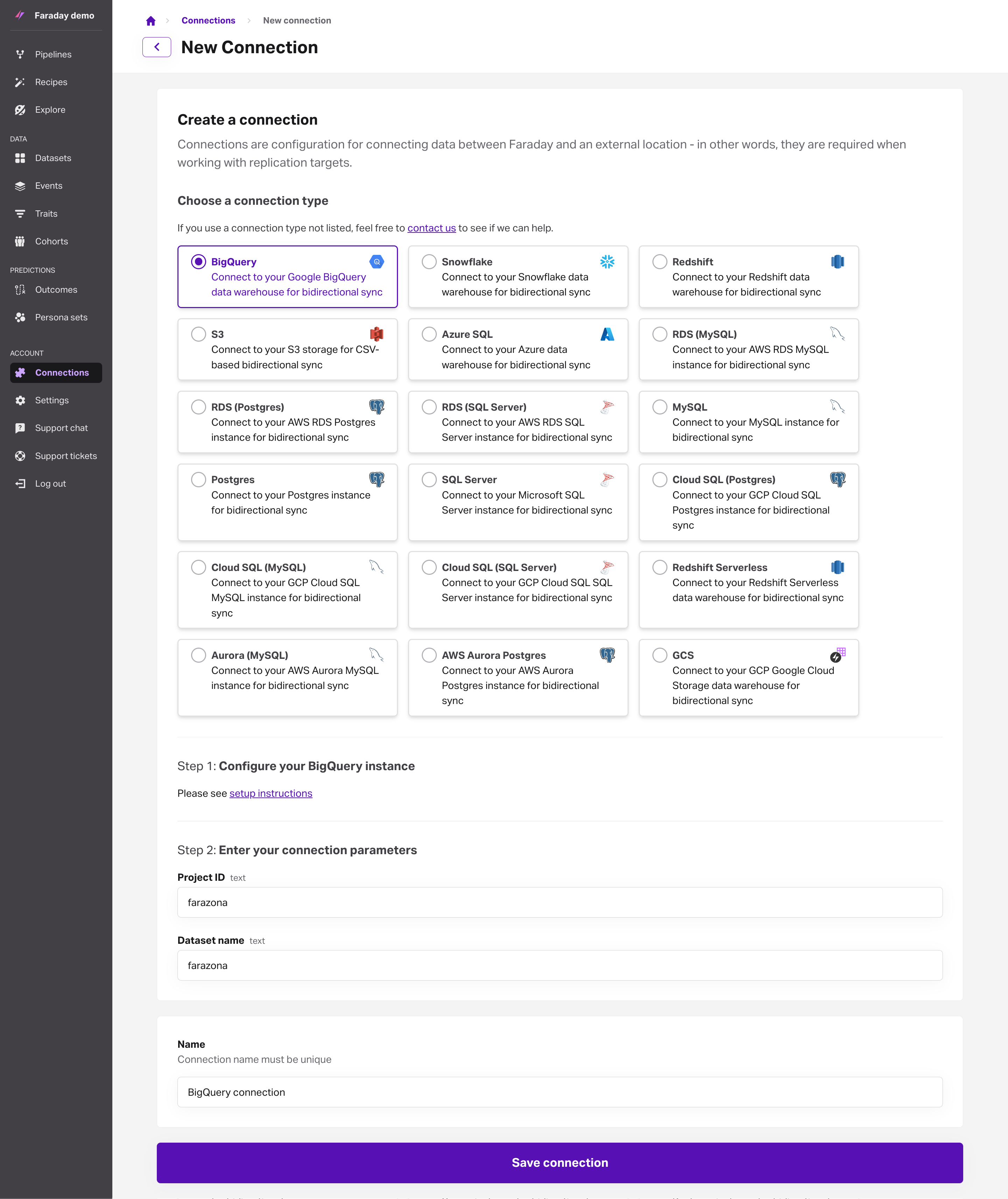 Faraday demo

Pipelines
Recipes
Explore

DATA
Datasets
Events
Traits
Cohorts

PREDICTIONS
Outcomes
Persona sets

ACCOUNT
Connections
Settings
Support chat
Support tickets
Log out

Connections > New connection

New Connection

Create a connection

Connections are configuration for connecting data between Faraday and an external location - in other words, they are required when working with replication targets.

Choose a connection type

If you use a connection type not listed, feel free to contact us to see if we can help.

BigQuery
Connect to your Google BigQuery data warehouse for bidirectional sync

Snowflake
Connect to your Snowflake data warehouse for bidirectional sync

Redshift
Connect to your Redshift data warehouse for bidirectional sync

S3
Connect to your S3 storage for CSV-based bidirectional sync

Azure SQL
Connect to your Azure data warehouse for bidirectional sync

RDS (MySQL)
Connect to your AWS RDS MySQL instance for bidirectional sync

RDS (Postgres)
Connect to your AWS RDS Postgres instance for bidirectional sync

RDS (SQL Server)
Connect to your AWS RDS SQL Server instance for bidirectional sync

MySQL
Connect to your MySQL instance for bidirectional sync

Postgres
Connect to your Postgres instance for bidirectional sync

SQL Server
Connect to your Microsoft SQL Server instance for bidirectional sync

Cloud SQL (Postgres)
Connect to your GCP Cloud SQL Postgres instance for bidirectional sync

Cloud SQL (MySQL)
Connect to your GCP Cloud SQL MySQL instance for bidirectional sync

Cloud SQL (SQL Server)
Connect to your GCP Cloud SQL SQL Server instance for bidirectional sync

Redshift Serverless
Connect to your Redshift Serverless data warehouse for bidirectional sync

Aurora (MySQL)
Connect to your AWS Aurora MySQL instance for bidirectional sync

AWS Aurora Postgres
Connect to your AWS Aurora Postgres instance for bidirectional sync

GCS
Connect to your GCP Google Cloud Storage data warehouse for bidirectional sync

Step 1: Configure your BigQuery instance

Please see setup instructions

Step 2: Enter your connection parameters

Project ID text
farazona

Dataset name text
farazona

Name
Connection name must be unique
BigQuery connection

Save connection